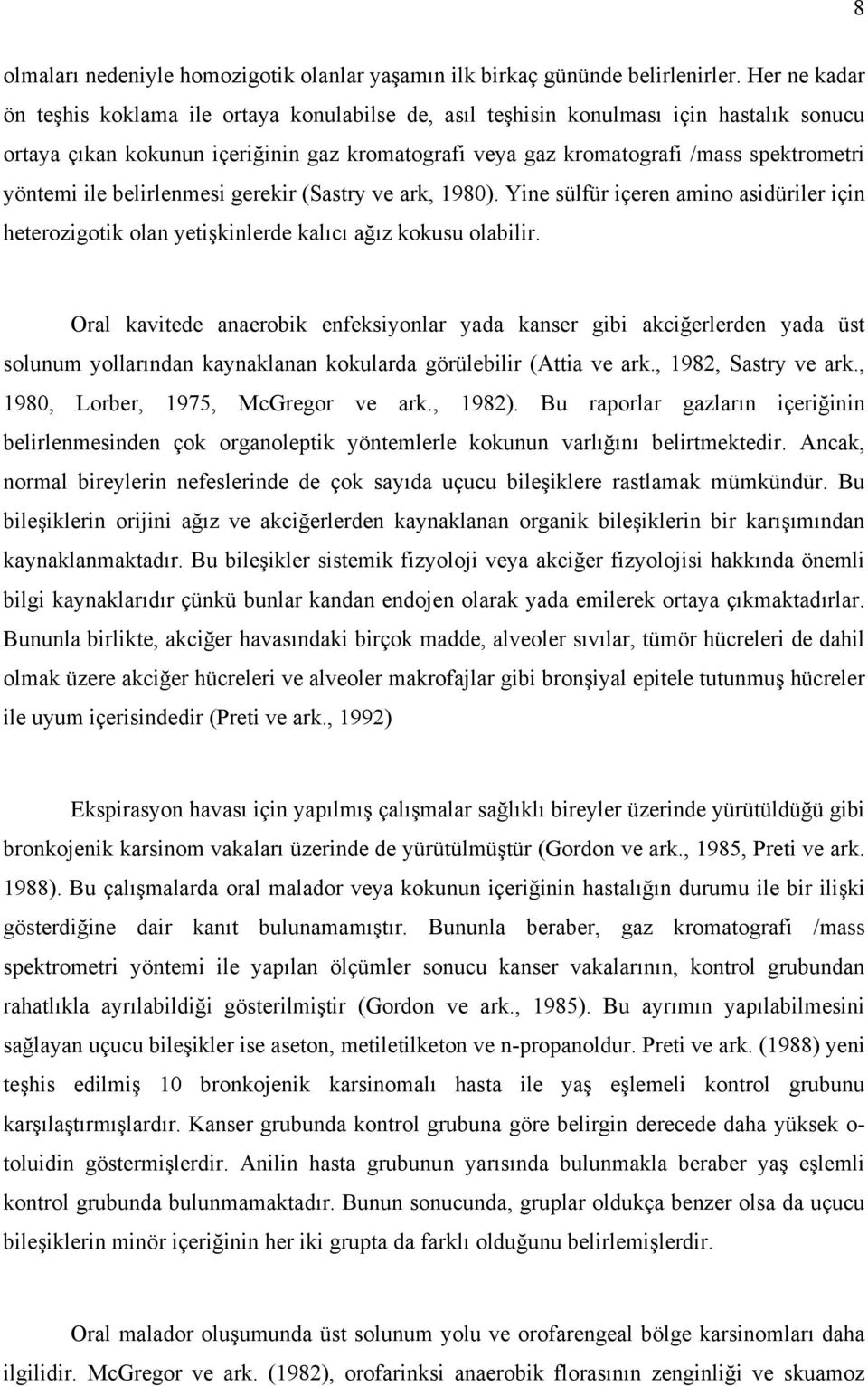 8

olmaları nedeniyle homozigotik olanlar yaşamın ilk birkaç gününde belirlenirler. Her ne kadar ön teşhis koklama ile ortaya konulabilse de, asıl teşhisin konulması için hastalık sonucu ortaya çıkan kokunun içeriğinin gaz kromatografi veya gaz kromatografi /mass spektrometri yöntemi ile belirlenmesi gerekir (Sastry ve ark, 1980). Yine sülfür içeren amino asidüriler için heterozigotik olan yetişkinlerde kalıcı ağız kokusu olabilir.

Oral kavitede anaerobik enfeksiyonlar yada kanser gibi akciğerlerden yada üst solunum yollarından kaynaklanan kokularda görülebilir (Attia ve ark., 1982, Sastry ve ark., 1980, Lorber, 1975, McGregor ve ark., 1982). Bu raporlar gazların içeriğinin belirlenmesinden çok organoleptik yöntemlerle kokunun varlığını belirtmektedir. Ancak, normal bireylerin nefeslerinde de çok sayıda uçucu bileşiklere rastlamak mümkündür. Bu bileşiklerin orijini ağız ve akciğerlerden kaynaklanan organik bileşiklerin bir karışımından kaynaklanmaktadır. Bu bileşikler sistemik fizyoloji veya akciğer fizyolojisi hakkında önemli bilgi kaynaklarıdır çünkü bunlar kandan endojen olarak yada emilerek ortaya çıkmaktadırlar. Bununla birlikte, akciğer havasındaki birçok madde, alveoler sıvılar, tümör hücreleri de dahil olmak üzere akciğer hücreleri ve alveoler makrofajlar gibi bronşiyal epitele tutunmuş hücreler ile uyum içerisindedir (Preti ve ark., 1992)

Ekspirasyon havası için yapılmış çalışmalar sağlıklı bireyler üzerinde yürütüldüğü gibi bronkojenik karsinom vakaları üzerinde de yürütülmüştür (Gordon ve ark., 1985, Preti ve ark. 1988). Bu çalışmalarda oral malador veya kokunun içeriğinin hastalığın durumu ile bir ilişki gösterdiğine dair kanıt bulunamamıştır. Bununla beraber, gaz kromatografi /mass spektrometri yöntemi ile yapılan ölçümler sonucu kanser vakalarının, kontrol grubundan rahatlıkla ayrılabildiği gösterilmiştir (Gordon ve ark., 1985). Bu ayrımın yapılabilmesini sağlayan uçucu bileşikler ise aseton, metiletilketon ve n-propanoldur. Preti ve ark. (1988) yeni teşhis edilmiş 10 bronkojenik karsinomalı hasta ile yaş eşlemeli kontrol grubunu karşılaştırmışlardır. Kanser grubunda kontrol grubuna göre belirgin derecede daha yüksek o-toluidin göstermişlerdir. Anilin hasta grubunun yarısında bulunmakla beraber yaş eşlemli kontrol grubunda bulunmamaktadır. Bunun sonucunda, gruplar oldukça benzer olsa da uçucu bileşiklerin minör içeriğinin her iki grupta da farklı olduğunu belirlemişlerdir.

Oral malador oluşumunda üst solunum yolu ve orofarengeal bölge karsinomları daha ilgilidir. McGregor ve ark. (1982), orofarinksi anaerobik florasının zenginliği ve skuamoz